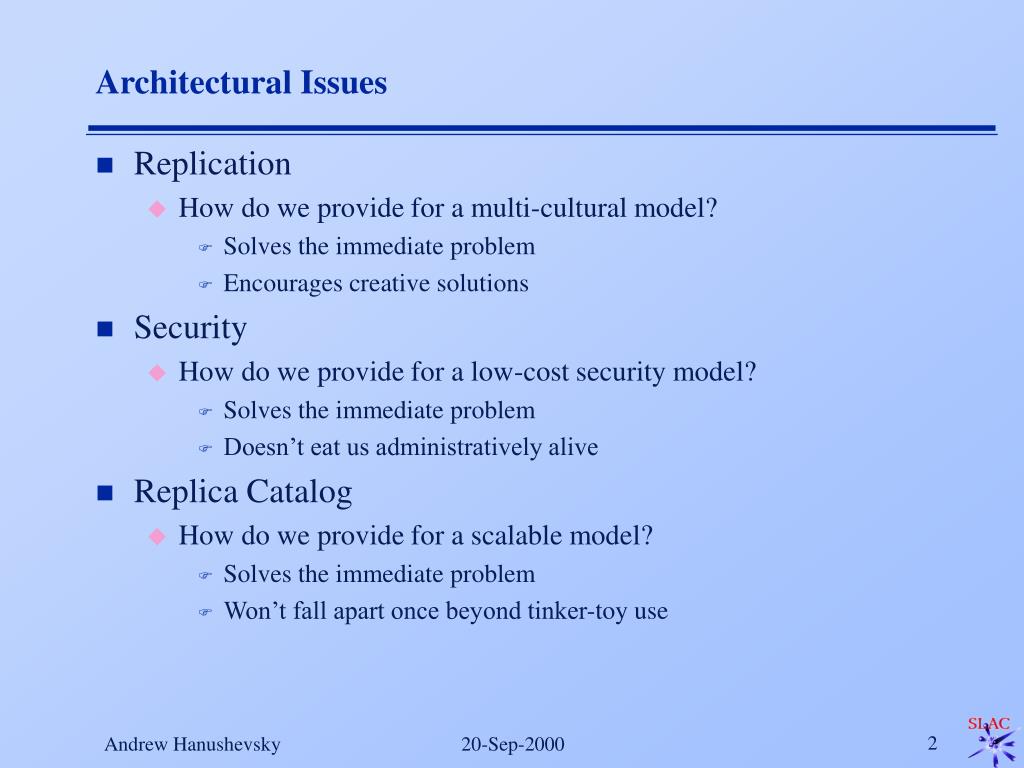 Architectural Issues

Replication

How do we provide for a multi-cultural model?

Solves the immediate problem

Encourages creative solutions

Security

How do we provide for a low-cost security model?

Solves the immediate problem

Doesn't eat us administratively alive

Replica Catalog

How do we provide for a scalable model?

Solves the immediate problem

Won't fall apart once beyond tinker-toy use

Andrew Hanushevsky

20-Sep-2000

2

SLAC